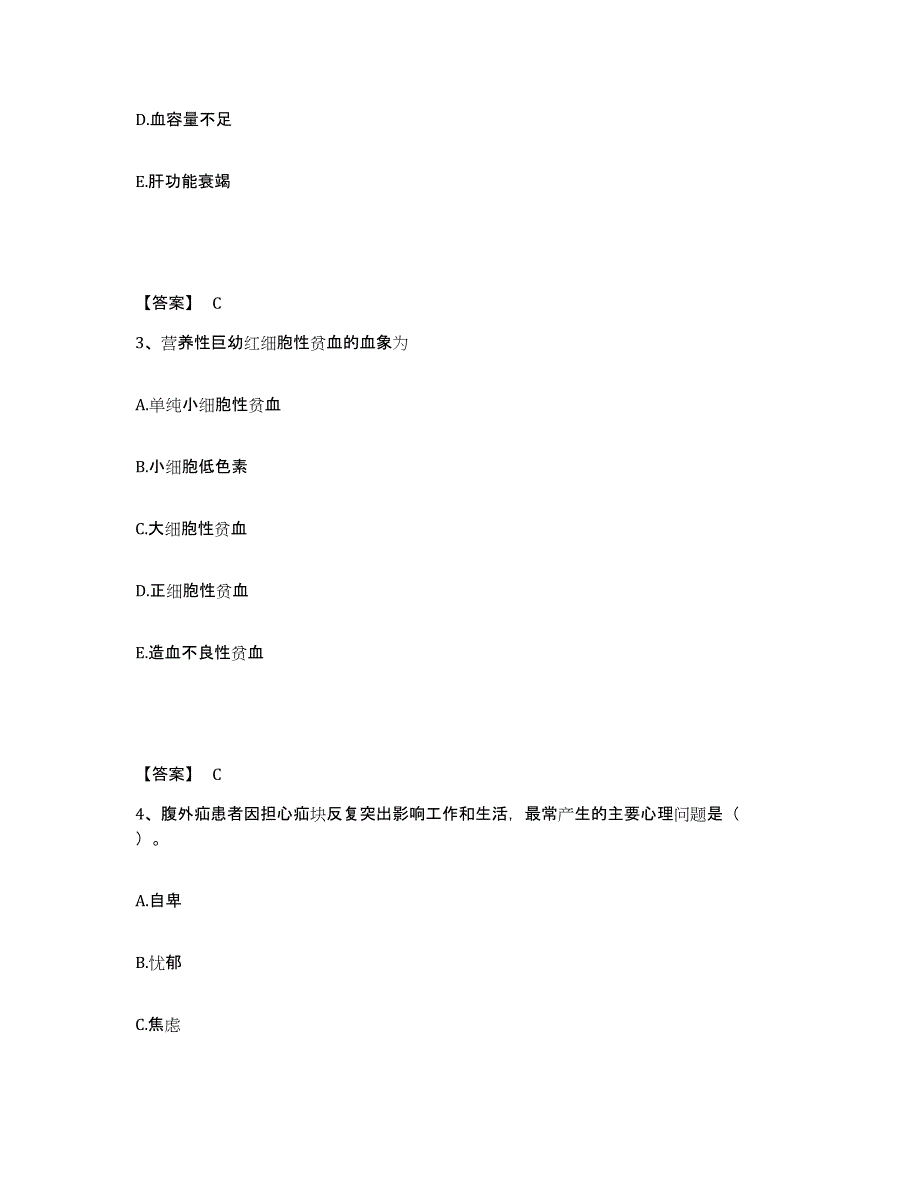 D.血容量不足

E.肝功能衰竭

【答案】 C

3、营养性巨幼红细胞性贫血的血象为

A.单纯小细胞性贫血

B.小细胞低色素

C.大细胞性贫血

D.正细胞性贫血

E.造血不良性贫血

【答案】 C

4、腹外疝患者因担心疝块反复突出影响工作和生活，最常产生的主要心理问题是（ ）。

A.自卑

B.忧郁

C.焦虑